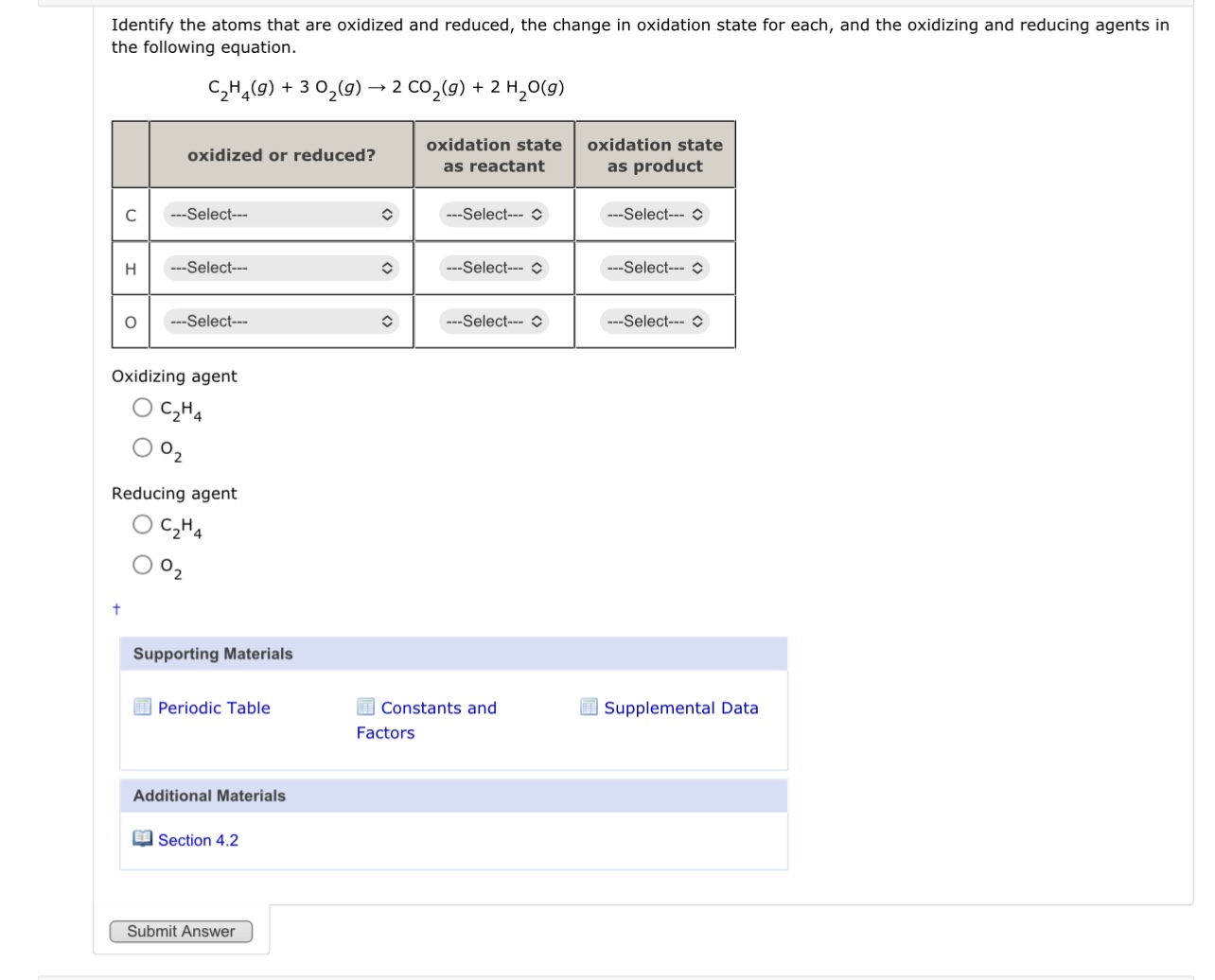 Identify the atoms that are oxidized and reduced, the change in oxidation state for each, and the oxidizing and reducing agents in the following equation.

$C_2H_4(g) + 3\ O_2(g) \rightarrow 2\ CO_2(g) + 2\ H_2O(g)$

| | oxidized or reduced? | oxidation state as reactant | oxidation state as product |
|---|---|---|---|
| C | ---Select--- | ---Select--- | ---Select--- |
| H | ---Select--- | ---Select--- | ---Select--- |
| O | ---Select--- | ---Select--- | ---Select--- |

Oxidizing agent

$C_2H_4$

$O_2$

Reducing agent

$C_2H_4$

$O_2$

†

Supporting Materials

Periodic Table

Constants and Factors

Supplemental Data

Additional Materials

Section 4.2

Submit Answer